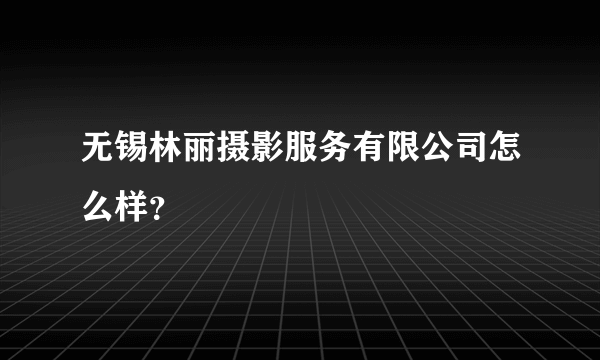 无锡林丽摄影服务有限公司怎么样？